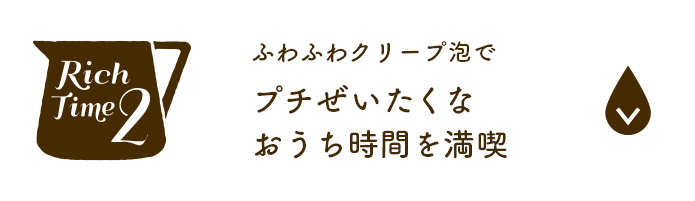 Rich Time 2

ふわふわクリープ泡で
プチぜいたくな
おうち時間を満喫